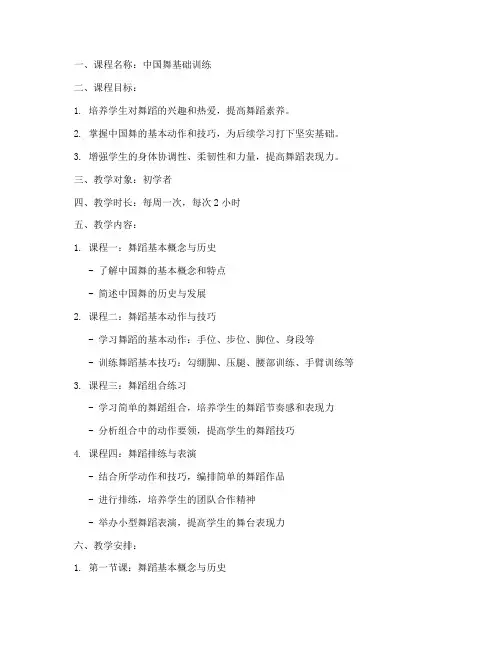 一、课程名称：中国舞基础训练

二、课程目标：

1. 培养学生对舞蹈的兴趣和热爱，提高舞蹈素养。

2. 掌握中国舞的基本动作和技巧，为后续学习打下坚实基础。

3. 增强学生的身体协调性、柔韧性和力量，提高舞蹈表现力。

三、教学对象：初学者

四、教学时长：每周一次，每次 2 小时

五、教学内容：

1. 课程一：舞蹈基本概念与历史

- 了解中国舞的基本概念和特点

- 简述中国舞的历史与发展

2. 课程二：舞蹈基本动作与技巧

- 学习舞蹈的基本动作：手位、步位、脚位、身段等

- 训练舞蹈基本技巧：勾绷脚、压腿、腰部训练、手臂训练等

3. 课程三：舞蹈组合练习

- 学习简单的舞蹈组合，培养学生的舞蹈节奏感和表现力

- 分析组合中的动作要领，提高学生的舞蹈技巧

4. 课程四：舞蹈排练与表演

- 结合所学动作和技巧，编排简单的舞蹈作品

- 进行排练，培养学生的团队合作精神

- 举办小型舞蹈表演，提高学生的舞台表现力

六、教学安排：

1. 第一节课：舞蹈基本概念与历史